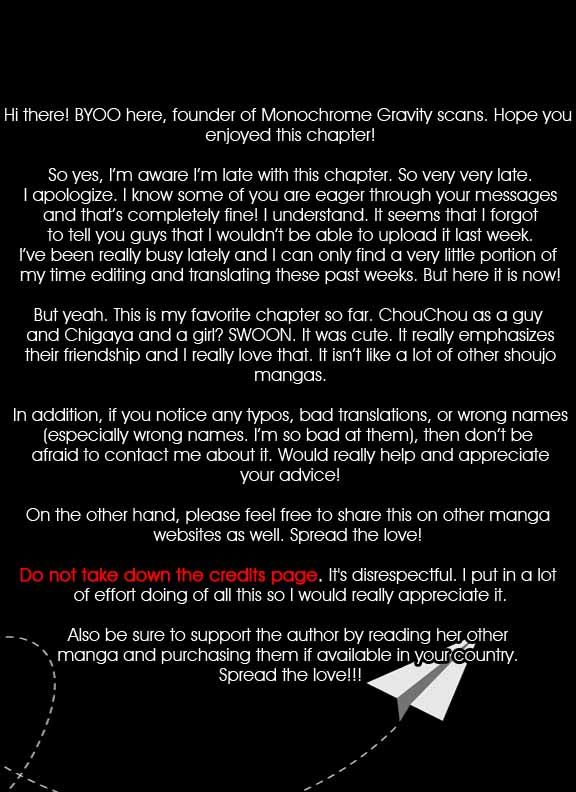 Hi there! BYOO here, founder of Monochrome Gravity scans. Hope you enjoyed this chapter!

So yes, I'm aware I'm late with this chapter. So very very late. I apologize. I know some of you are eager through your messages and that's completely fine! I understand. It seems that I forgot to tell you guys that I wouldn't be able to upload it last week. I've been really busy lately and I can only find a very little portion of my time editing and translating these past weeks. But here it is now!

But yeah. This is my favorite chapter so far. ChouChou as a guy and Chigaya and a girl? SWOON. It was cute. It really emphasizes their friendship and I really love that. It isn't like a lot of other shoujo mangas.

In addition, if you notice any typos, bad translations, or wrong names (especially wrong names. I'm so bad at them), then don't be afraid to contact me about it. Would really help and appreciate your advice!

On the other hand, please feel free to share this on other manga websites as well. Spread the love!

Do not take down the credits page. It's disrespectful. I put in a lot of effort doing of all this so I would really appreciate it.

Also be sure to support the author by reading her other manga and purchasing them if available in your country. Spread the love!!!